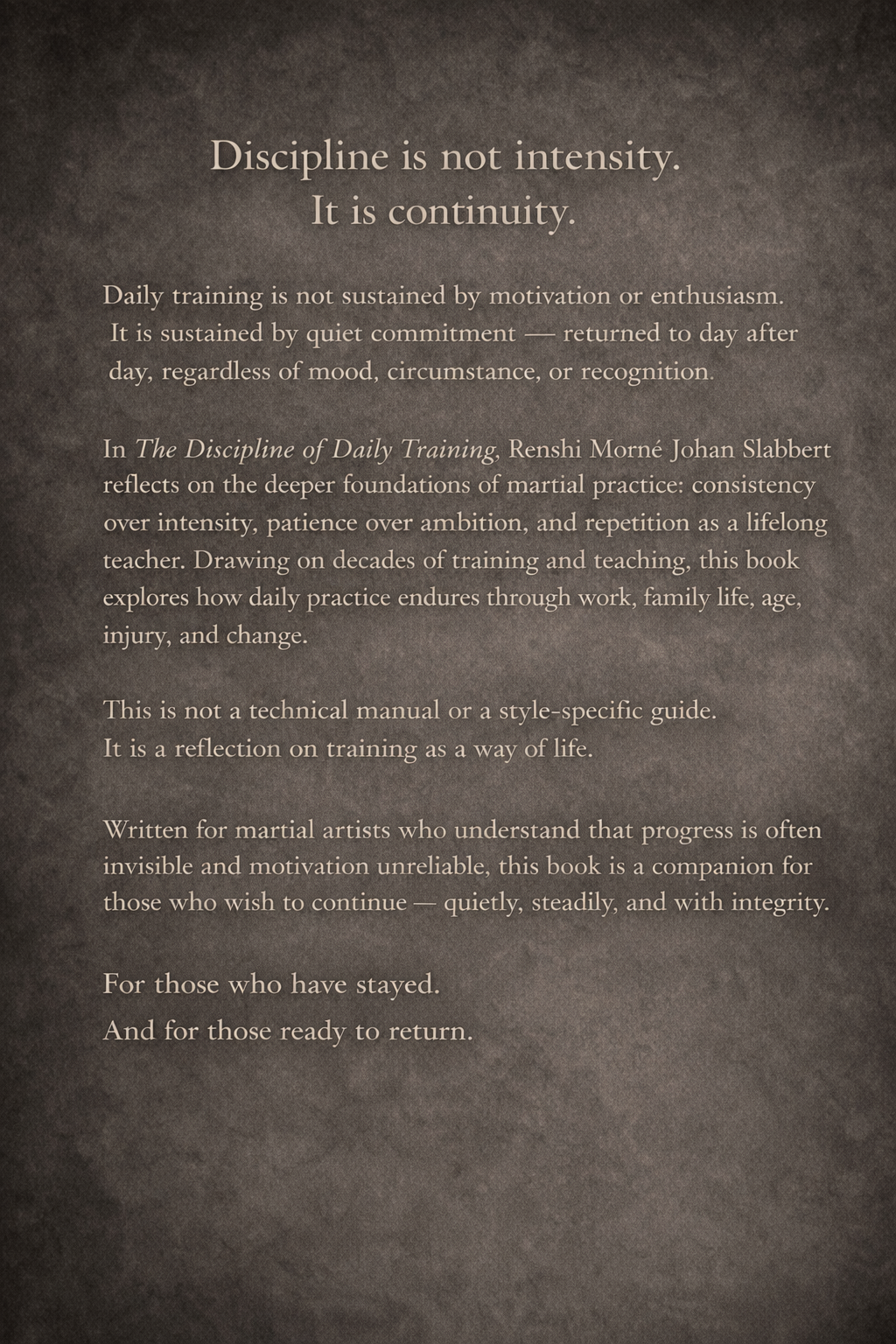 Discipline is not intensity.
It is continuity.

Daily training is not sustained by motivation or enthusiasm. It is sustained by quiet commitment — returned to day after day, regardless of mood, circumstance, or recognition.

In The Discipline of Daily Training, Renshi Morné Johan Slabbert reflects on the deeper foundations of martial practice: consistency over intensity, patience over ambition, and repetition as a lifelong teacher. Drawing on decades of training and teaching, this book explores how daily practice endures through work, family life, age, injury, and change.

This is not a technical manual or a style-specific guide.
It is a reflection on training as a way of life.

Written for martial artists who understand that progress is often invisible and motivation unreliable, this book is a companion for those who wish to continue — quietly, steadily, and with integrity.

For those who have stayed.
And for those ready to return.